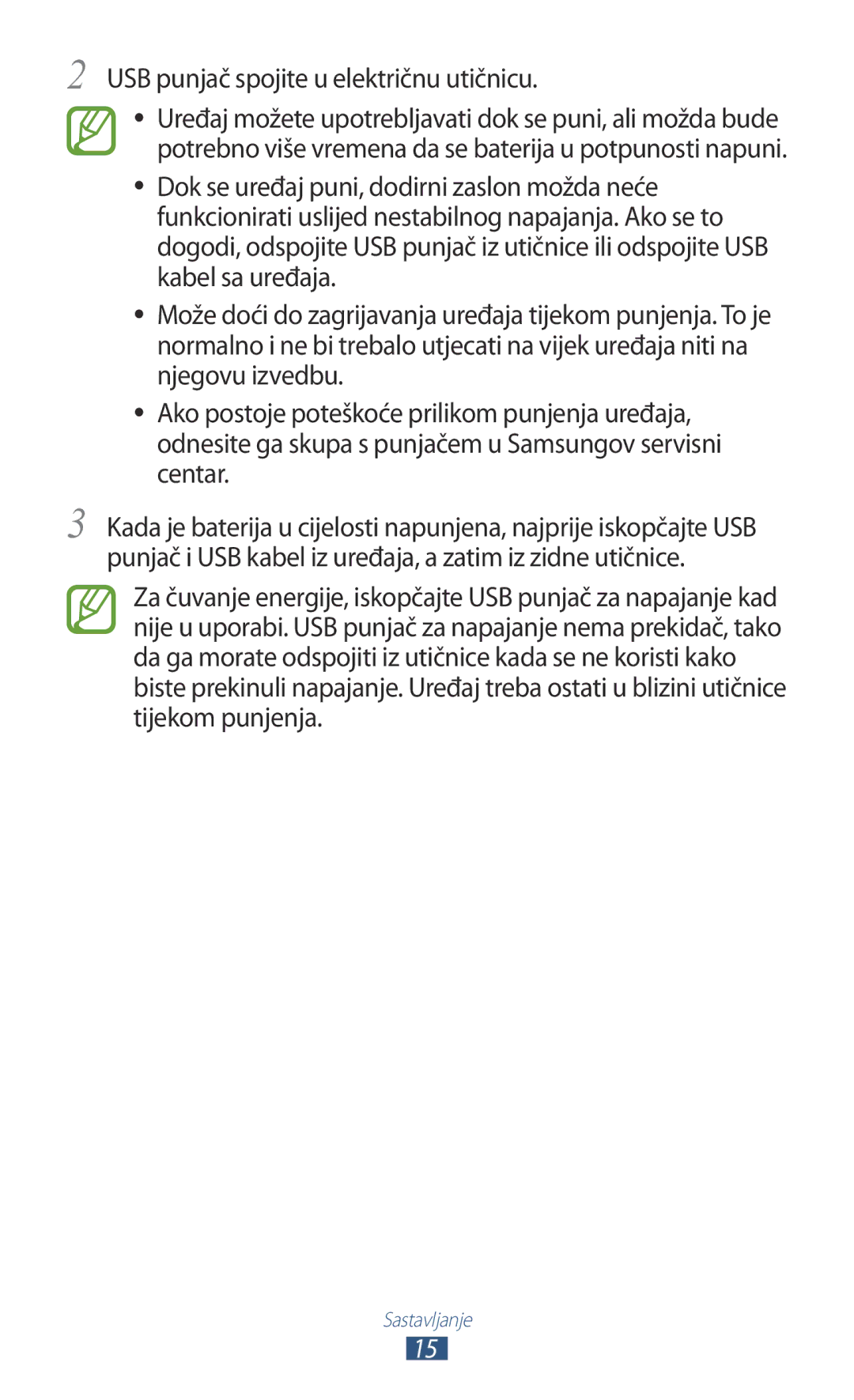 2 USB punjač spojite u električnu utičnicu.

• Uređaj možete upotrebljavati dok se puni, ali možda bude potrebno više vremena da se baterija u potpunosti napuni.
• Dok se uređaj puni, dodirni zaslon možda neće funkcionirati uslijed nestabilnog napajanja. Ako se to dogodi, odspojite USB punjač iz utičnice ili odspojite USB kabel sa uređaja.
• Može doći do zagrijavanja uređaja tijekom punjenja. To je normalno i ne bi trebalo utjecati na vijek uređaja niti na njegovu izvedbu.
• Ako postoje poteškoće prilikom punjenja uređaja, odnesite ga skupa s punjačem u Samsungov servisni centar.

3 Kada je baterija u cijelosti napunjena, najprije iskopčajte USB punjač i USB kabel iz uređaja, a zatim iz zidne utičnice.

Za čuvanje energije, iskopčajte USB punjač za napajanje kad nije u uporabi. USB punjač za napajanje nema prekidač, tako da ga morate odspojiti iz utičnice kada se ne koristi kako biste prekinuli napajanje. Uređaj treba ostati u blizini utičnice tijekom punjenja.

Sastavljanje
15